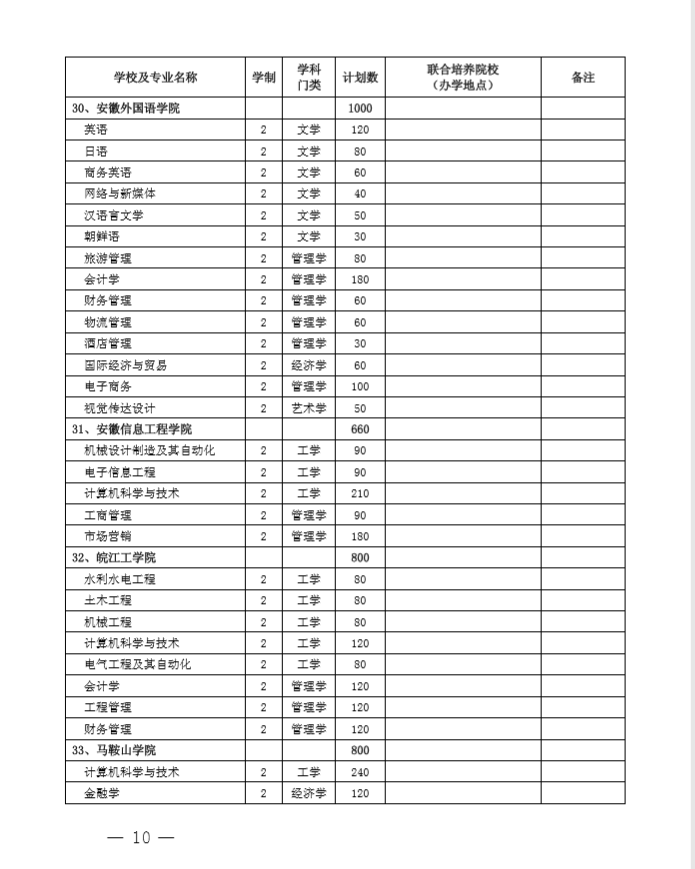 | 学校及专业名称 | 学制 | 学科门类 | 计划数 | 联合培养院校（办学地点） | 备注 |
|---|---|---|---|---|---|
| 30、安徽外国语学院 | | | 1000 | | |
| 英语 | 2 | 文学 | 120 | | |
| 日语 | 2 | 文学 | 80 | | |
| 商务英语 | 2 | 文学 | 60 | | |
| 网络与新媒体 | 2 | 文学 | 40 | | |
| 汉语言文学 | 2 | 文学 | 50 | | |
| 朝鲜语 | 2 | 文学 | 30 | | |
| 旅游管理 | 2 | 管理学 | 80 | | |
| 会计学 | 2 | 管理学 | 180 | | |
| 财务管理 | 2 | 管理学 | 60 | | |
| 物流管理 | 2 | 管理学 | 60 | | |
| 酒店管理 | 2 | 管理学 | 30 | | |
| 国际经济与贸易 | 2 | 经济学 | 60 | | |
| 电子商务 | 2 | 管理学 | 100 | | |
| 视觉传达设计 | 2 | 艺术学 | 50 | | |
| 31、安徽信息工程学院 | | | 660 | | |
| 机械设计制造及其自动化 | 2 | 工学 | 90 | | |
| 电子信息工程 | 2 | 工学 | 90 | | |
| 计算机科学与技术 | 2 | 工学 | 210 | | |
| 工商管理 | 2 | 管理学 | 90 | | |
| 市场营销 | 2 | 管理学 | 180 | | |
| 32、皖江工学院 | | | 800 | | |
| 水利水电工程 | 2 | 工学 | 80 | | |
| 土木工程 | 2 | 工学 | 80 | | |
| 机械工程 | 2 | 工学 | 80 | | |
| 计算机科学与技术 | 2 | 工学 | 120 | | |
| 电气工程及其自动化 | 2 | 工学 | 80 | | |
| 会计学 | 2 | 管理学 | 120 | | |
| 工程管理 | 2 | 管理学 | 120 | | |
| 财务管理 | 2 | 管理学 | 120 | | |
| 33、马鞍山学院 | | | 800 | | |
| 计算机科学与技术 | 2 | 工学 | 240 | | |
| 金融学 | 2 | 经济学 | 120 | | |

— 10 —